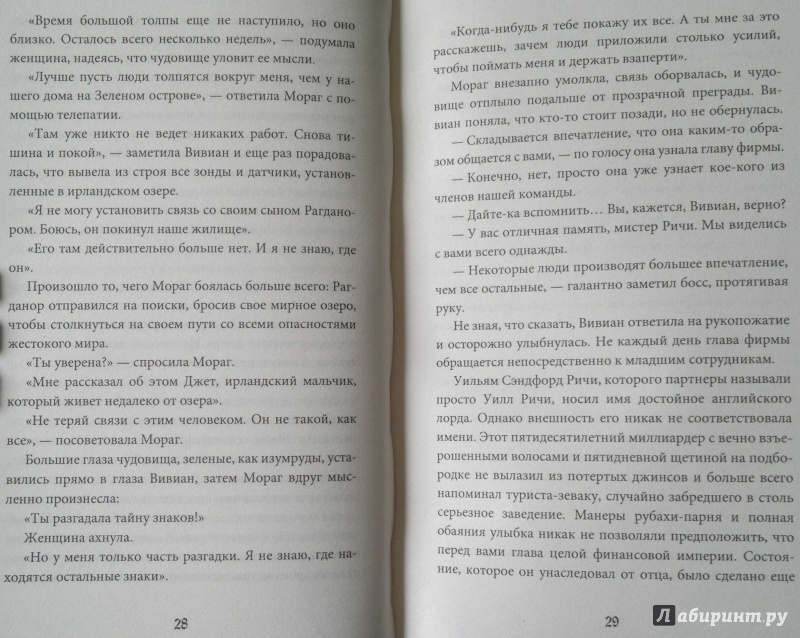 «Время большой толпы еще не наступило, но оно близко. Осталось всего несколько недель», — подумала женщина, надеясь, что чудовище уловит ее мысли.

«Лучше пусть люди толпятся вокруг меня, чем у нашего дома на Зеленом острове», — ответила Мораг с помощью телепатии.

«Там уже никто не ведет никаких работ. Снова тишина и покой», — заметила Вивиан и еще раз порадовалась, что вывела из строя все зонды и датчики, установленные в ирландском озере.

«Я не могу установить связь со своим сыном Рагданором. Боюсь, он покинул наше жилище».

«Его там действительно больше нет. И я не знаю, где он».

Произошло то, чего Мораг боялась больше всего: Рагданор отправился на поиски, бросив свое мирное озеро, чтобы столкнуться на своем пути со всеми опасностями жестокого мира.

«Ты уверена?» — спросила Мораг.

«Мне рассказал об этом Джет, ирландский мальчик, который живет недалеко от озера».

«Не теряй связи с этим человеком. Он не такой, как все», — посоветовала Мораг.

Большие глаза чудовища, зеленые, как изумруды, уставились прямо в глаза Вивиан, затем Мораг вдруг мысленно произнесла:

«Ты разгадала тайну знаков!»

Женщина ахнула.

«Но у меня только часть разгадки. Я не знаю, где находятся остальные знаки».

28

«Когда-нибудь я тебе покажу их все. А ты мне за это расскажешь, зачем люди приложили столько усилий, чтобы поймать меня и держать взаперти».

Мораг внезапно умолкла, связь оборвалась, и чудовище отплыло подальше от прозрачной преграды. Вивиан поняла, что кто-то стоит позади, но не обернулась.

— Складывается впечатление, что она каким-то образом общается с вами, — по голосу она узнала главу фирмы.

— Конечно, нет, просто она уже узнает кое-кого из членов нашей команды.

— Дайте-ка вспомнить... Вы, кажется, Вивиан, верно?

— У вас отличная память, мистер Ричи. Мы виделись с вами всего однажды.

— Некоторые люди производят большее впечатление, чем все остальные, — галантно заметил босс, протягивая руку.

Не зная, что сказать, Вивиан ответила на рукопожатие и осторожно улыбнулась. Не каждый день глава фирмы обращается непосредственно к младшим сотрудникам.

Уильям Сэндфорд Ричи, которого партнеры называли просто Уилл Ричи, носил имя достойное английского лорда. Однако внешность его никак не соответствовала имени. Этот пятидесятилетний миллиардер с вечно взъерошенными волосами и пятидневной щетиной на подбородке не вылазил из потертых джинсов и больше всего напоминал туриста-зеваку, случайно забредшего в столь серьезное заведение. Манеры рубахи-парня и полная обаяния улыбка никак не позволяли предположить, что перед вами глава целой финансовой империи. Состояние, которое он унаследовал от отца, было сделано еще

29

Лабиринт.ру